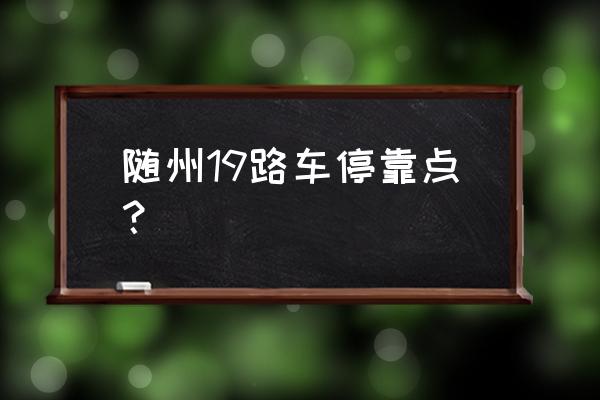 随州19路车停靠点？